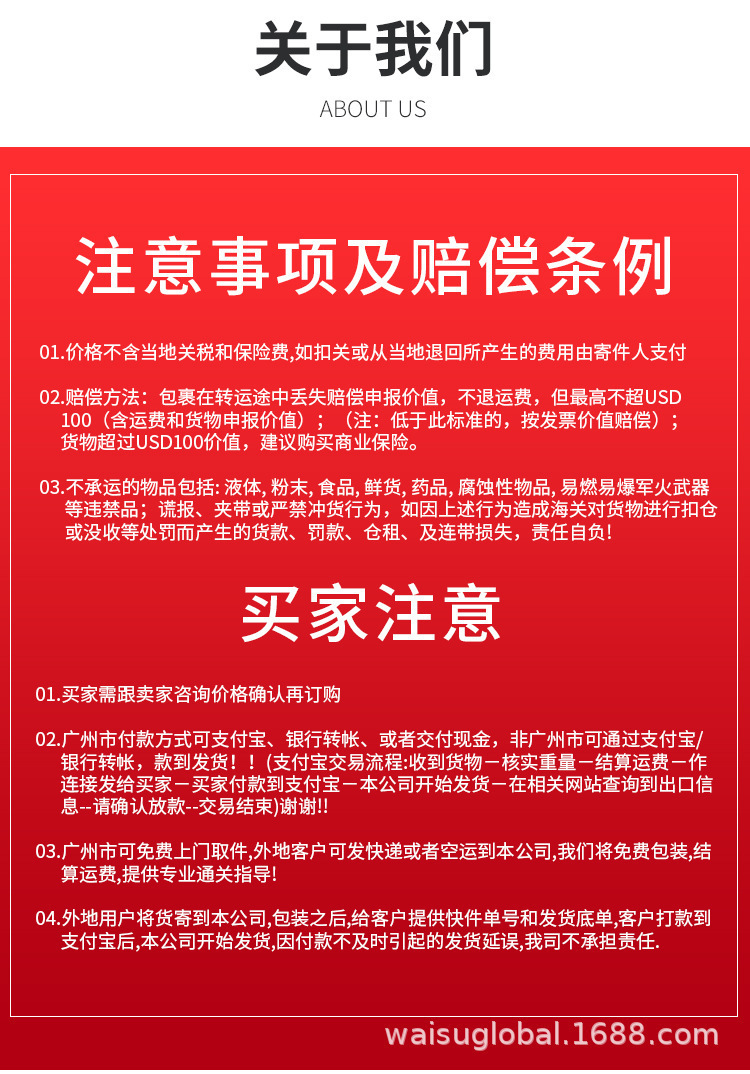 关于我们
ABOUT US

注意事项及赔偿条例

01.价格不含当地关税和保险费,如扣关或从当地退回所产生的费用由寄件人支付

02.赔偿方法：包裹在转运途中丢失赔偿申报价值，不退运费，但最高不超USD 100（含运费和货物申报价值）；（注：低于此标准的，按发票价值赔偿）；货物超过USD100价值，建议购买商业保险。

03.不承运的物品包括: 液体, 粉末, 食品, 鲜货, 药品, 腐蚀性物品, 易燃易爆军火武器等违禁品；谎报、夹带或严禁冲货行为，如因上述行为造成海关对货物进行扣仓或没收等处罚而产生的货款、罚款、仓租、及连带损失，责任自负!

买家注意

01.买家需跟卖家咨询价格确认再订购

02.广州市付款方式可支付宝、银行转帐、或者交付现金，非广州市可通过支付宝/银行转帐，款到发货！！(支付宝交易流程:收到货物－核实重量－结算运费－作连接发给买家－买家付款到支付宝－本公司开始发货－在相关网站查询到出口信息--请确认放款--交易结束)谢谢!!

03.广州市可免费上门取件,外地客户可发快递或者空运到本公司,我们将免费包装,结算运费,提供专业通关指导!

04.外地用户将货寄到本公司,包装之后,给客户提供快件单号和发货底单,客户打款到支付宝后,本公司开始发货,因付款不及时引起的发货延误,我司不承担责任.

waisuglobal.1688.com